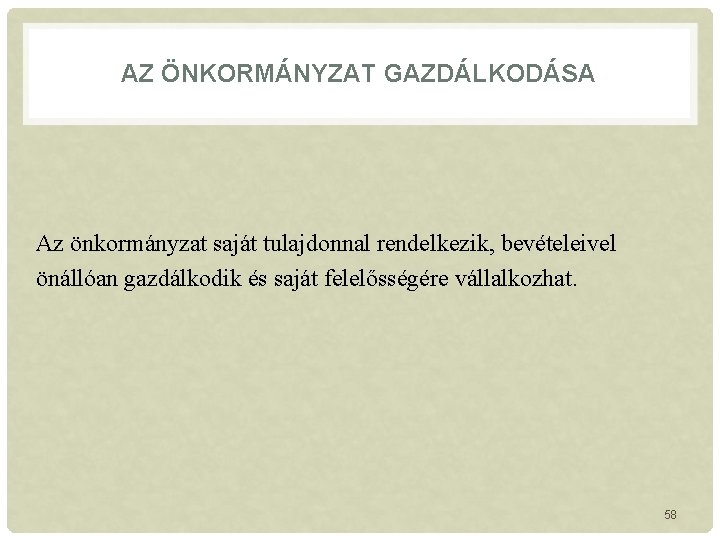 AZ ÖNKORMÁNYZAT GAZDÁLKODÁSA

Az önkormányzat saját tulajdonnal rendelkezik, bevételeivel önállóan gazdálkodik és saját felelősségére vállalkozhat.

58